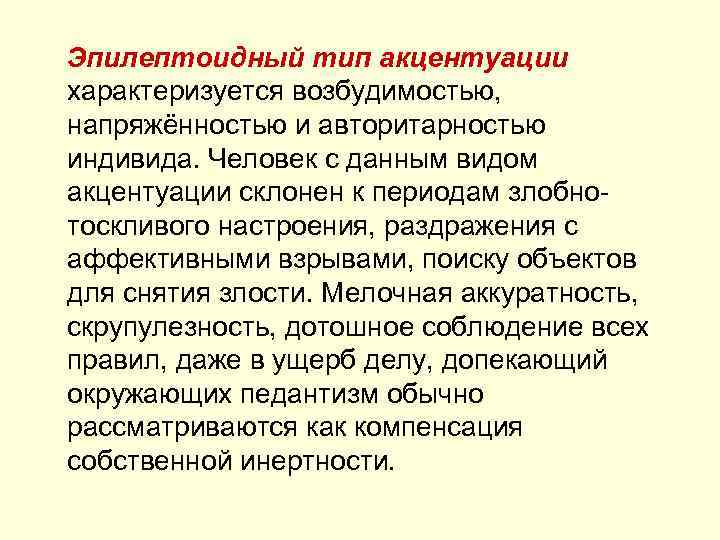 Эпилептоидный тип акцентуации характеризуется возбудимостью, напряжённостью и авторитарностью индивида. Человек с данным видом акцентуации склонен к периодам злобно-тоскливого настроения, раздражения с аффективными взрывами, поиску объектов для снятия злости. Мелочная аккуратность, скрупулезность, дотошное соблюдение всех правил, даже в ущерб делу, допекающий окружающих педантизм обычно рассматриваются как компенсация собственной инертности.